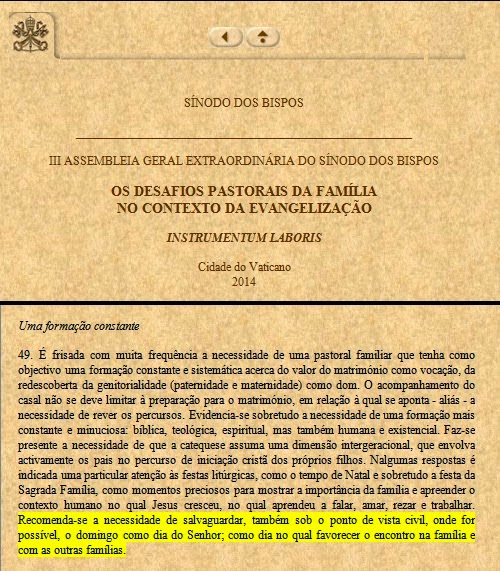 SÍNODO DOS BISPOS

III ASSEMBLEIA GERAL EXTRAORDINÁRIA DO SÍNODO DOS BISPOS

OS DESAFIOS PASTORAIS DA FAMÍLIA NO CONTEXTO DA EVANGELIZAÇÃO

INSTRUMENTUM LABORIS

Cidade do Vaticano
2014

Uma formação constante

49. É frisada com muita frequência a necessidade de uma pastoral familiar que tenha como objectivo uma formação constante e sistemática acerca do valor do matrimónio como vocação, da redescoberta da genitorialidade (paternidade e maternidade) como dom. O acompanhamento do casal não se deve limitar à preparação para o matrimónio, em relação à qual se aponta - aliás - a necessidade de rever os percursos. Evidencia-se sobretudo a necessidade de uma formação mais constante e minuciosa: bíblica, teológica, espiritual, mas também humana e existencial. Faz-se presente a necessidade de que a catequese assuma uma dimensão intergeracional, que envolva activamente os pais no percurso de iniciação cristã dos próprios filhos. Nalgumas respostas é indicada uma particular atenção às festas litúrgicas, como o tempo de Natal e sobretudo a festa da Sagrada Família, como momentos preciosos para mostrar a importância da família e apreender o contexto humano no qual Jesus cresceu, no qual aprendeu a falar, amar, rezar e trabalhar. Recomenda-se a necessidade de salvaguardar, também sob o ponto de vista civil, onde for possível, o domingo como dia do Senhor; como dia no qual favorecer o encontro na família e com as outras famílias.